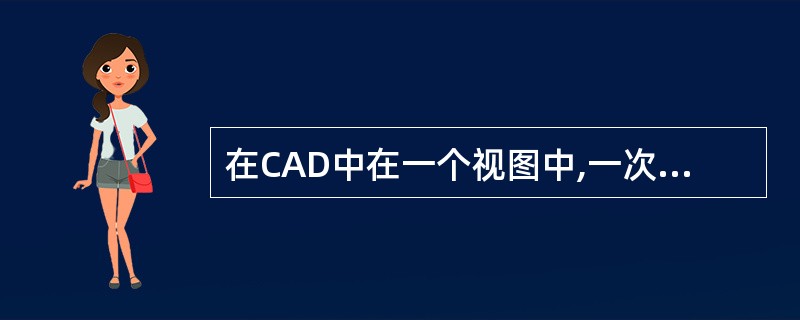 在CAD中在一个视图中,一次...